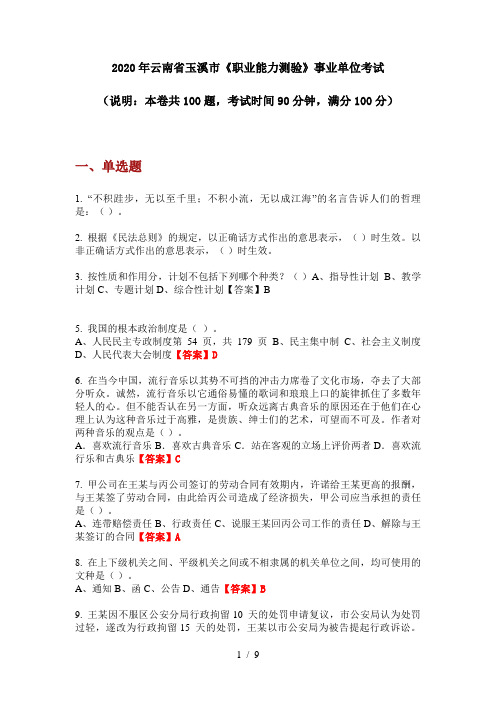 2020年云南省玉溪市《职业能力测验》事业单位考试

（说明：本卷共100题，考试时间90分钟，满分100分）

一、单选题

1. “不积跬步，无以至千里；不积小流，无以成江海”的名言告诉人们的哲理是：（ ）。

2. 根据《民法总则》的规定，以正确话方式作出的意思表示，（ ）时生效。以非正确话方式作出的意思表示，（ ）时生效。

3. 按性质和作用分，计划不包括下列哪个种类？（ ）A、指导性计划 B、教学计划 C、专题计划 D、综合性计划【答案】B

5. 我国的根本政治制度是（ ）。
A、人民民主专政制度第 54 页，共 179 页 B、民主集中制 C、社会主义制度 D、人民代表大会制度【答案】D

6. 在当今中国，流行音乐以其势不可挡的冲击力席卷了文化市场，夺去了大部分听众。诚然，流行音乐以它通俗易懂的歌词和琅琅上口的旋律抓住了多数年轻人的心。但不能否认在另一方面，听众远离古典音乐的原因还在于他们在心理上认为这种音乐过于高雅，是贵族、绅士们的艺术，可望而不可及。作者对两种音乐的观点是（ ）。
A. 喜欢流行音乐 B. 喜欢古典音乐 C. 站在客观的立场上评价两者 D. 喜欢流行乐和古典乐【答案】C

7. 甲公司在王某与丙公司签订的劳动合同有效期内，许诺给王某更高的报酬，与王某签了劳动合同，由此给丙公司造成了经济损失，甲公司应当承担的责任是（ ）。
A、连带赔偿责任 B、行政责任 C、说服王某回丙公司工作的责任 D、解除与王某签订的合同【答案】A

8. 在上下级机关之间、平级机关之间或不相隶属的机关单位之间，均可使用的文种是（ ）。
A、通知 B、函 C、公告 D、通告【答案】B

9. 王某因不服区公安分局行政拘留 10 天的处罚申请复议，市公安局认为处罚过轻，遂改为行政拘留 15 天的处罚，王某以市公安局为被告提起行政诉讼。

1 / 9